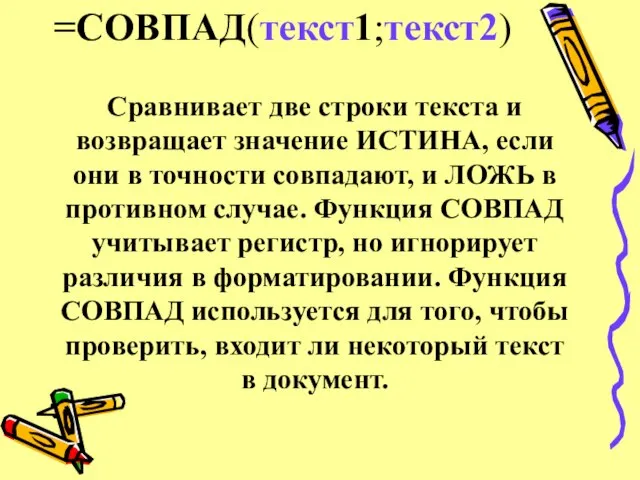 =СОВПАД(текст1;текст2)

Сравнивает две строки текста и возвращает значение ИСТИНА, если они в точности совпадают, и ЛОЖЬ в противном случае. Функция СОВПАД учитывает регистр, но игнорирует различия в форматировании. Функция СОВПАД используется для того, чтобы проверить, входит ли некоторый текст в документ.